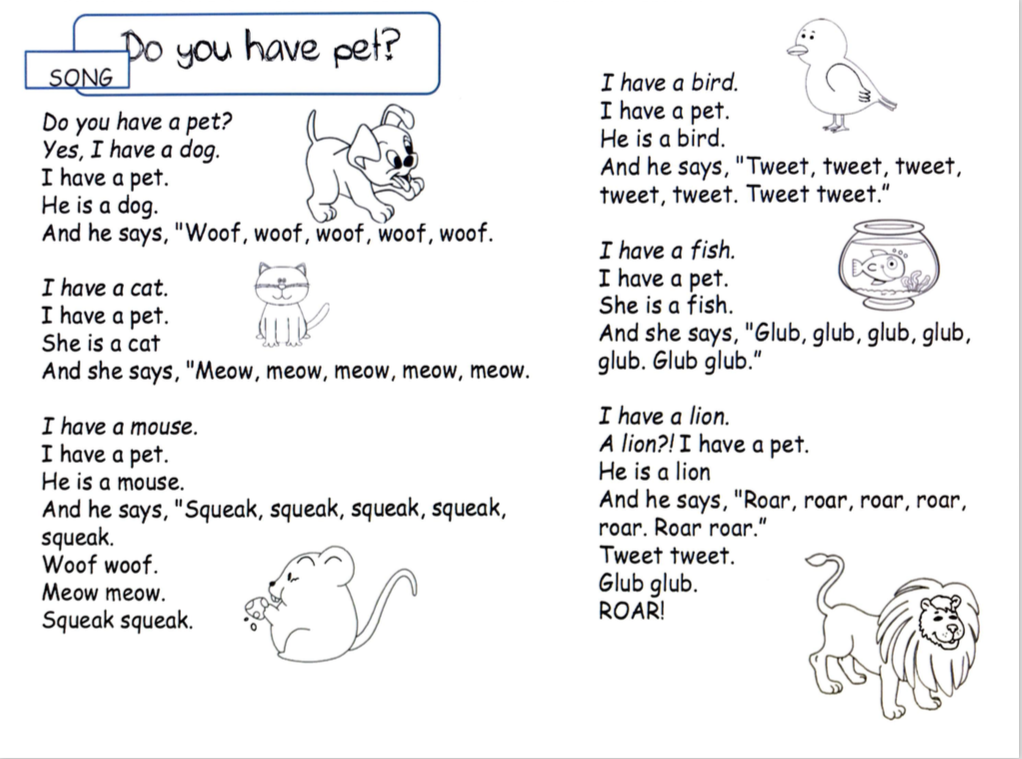 SONG

Do you have pet?

Do you have a pet?
Yes, I have a dog.
I have a pet.
He is a dog.
And he says, "Woof, woof, woof, woof, woof.

I have a cat.
I have a pet.
She is a cat
And she says, "Meow, meow, meow, meow, meow.

I have a mouse.
I have a pet.
He is a mouse.
And he says, "Squeak, squeak, squeak, squeak, squeak.
Woof woof.
Meow meow.
Squeak squeak.

I have a bird.
I have a pet.
He is a bird.
And he says, "Tweet, tweet, tweet, tweet, tweet. Tweet tweet."

I have a fish.
I have a pet.
She is a fish.
And she says, "Glub, glub, glub, glub, glub. Glub glub."

I have a lion.
A lion?! I have a pet.
He is a lion
And he says, "Roar, roar, roar, roar, roar. Roar roar."
Tweet tweet.
Glub glub.
ROAR!